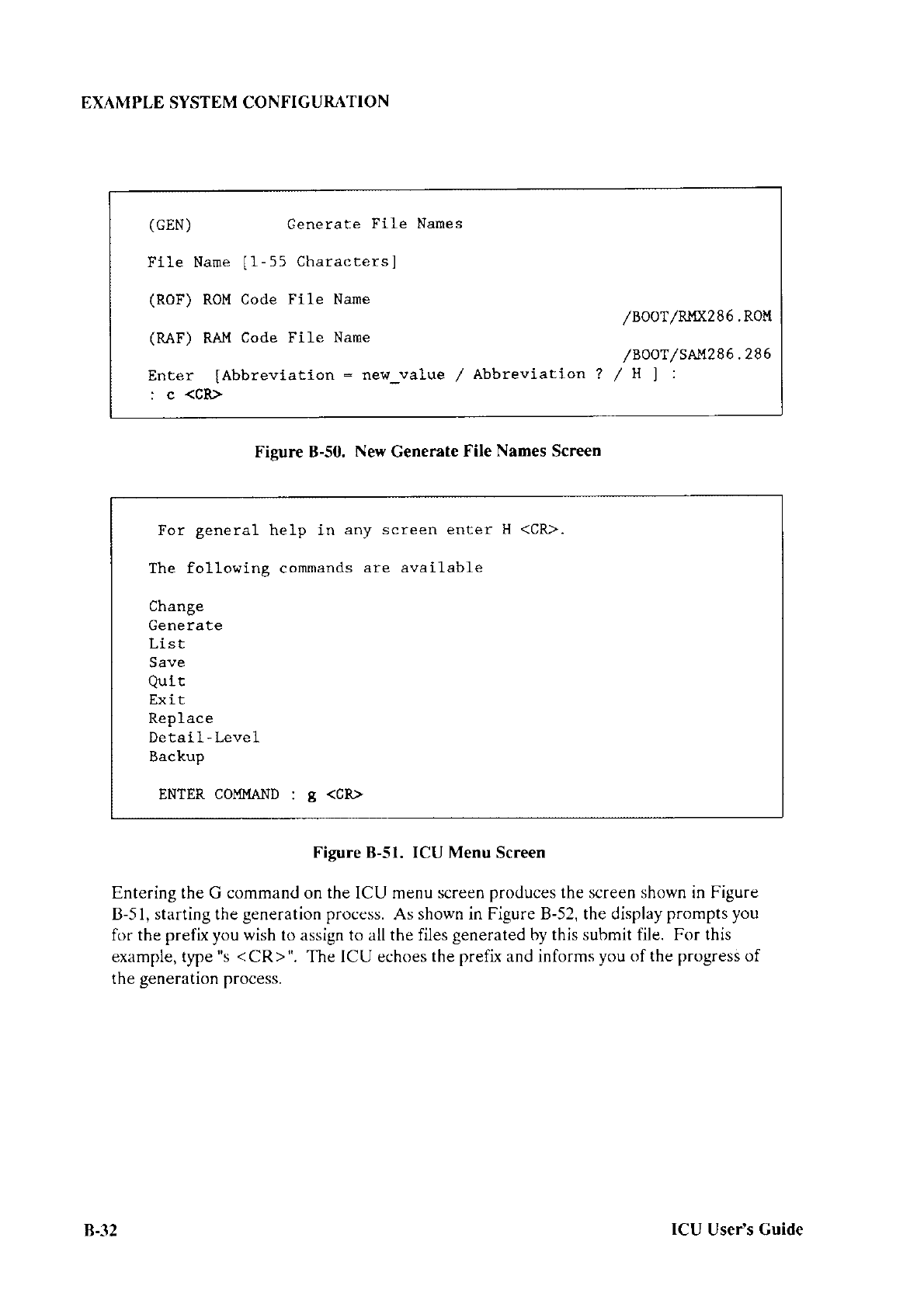 EXAMPLE SYSTEM CONFIGURATION

(GEN) Generate File Names

File Name [1-55 Characters]

(ROF) ROM Code File Name
/BOOT/RMX286.ROM

(RAF) RAM Code File Name
/BOOT/SAM286.286

Enter [Abbreviation = new_value / Abbreviation ? / H ] :
: c <CR>

Figure B-50. New Generate File Names Screen

For general help in any screen enter H <CR>.

The following commands are available

Change
Generate
List
Save
Quit
Exit
Replace
Detail-Level
Backup

ENTER COMMAND : g <CR>

Figure B-51. ICU Menu Screen

Entering the G command on the ICU menu screen produces the screen shown in Figure B-51, starting the generation process. As shown in Figure B-52, the display prompts you for the prefix you wish to assign to all the files generated by this submit file. For this example, type "s <CR>". The ICU echoes the prefix and informs you of the progress of the generation process.

B-32 ICU User's Guide